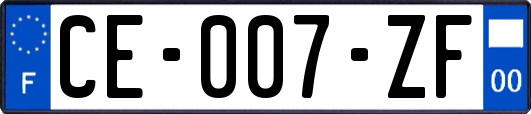 F
CE-007-ZF
00